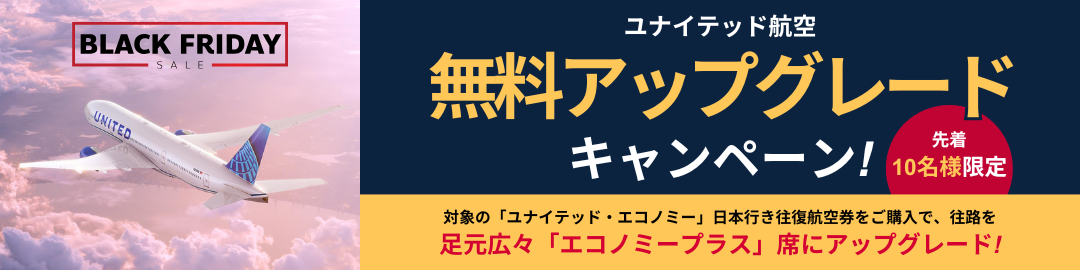 BLACK FRIDAY
SALE

UNITED

ユナイテッド航空
無料アップグレード
キャンペーン!

先着
10名様限定

対象の「ユナイテッド・エコノミー」日本行き往復航空券をご購入で、往路を
足元広々「エコノミープラス」席にアップグレード!